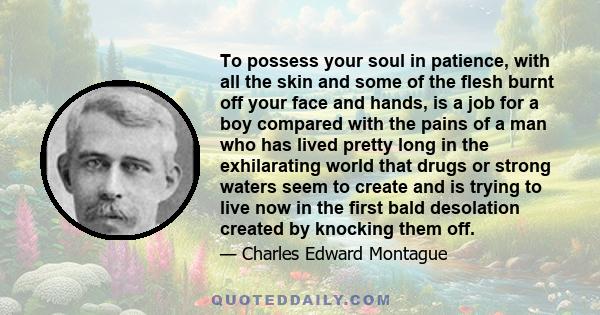 To possess your soul in patience, with all the skin and some of the flesh burnt off your face and hands, is a job for a boy compared with the pains of a man who has lived pretty long in the exhilarating world that drugs or strong waters seem to create and is trying to live now in the first bald desolation created by knocking them off.

— Charles Edward Montague

QUOTEDDAILY.COM